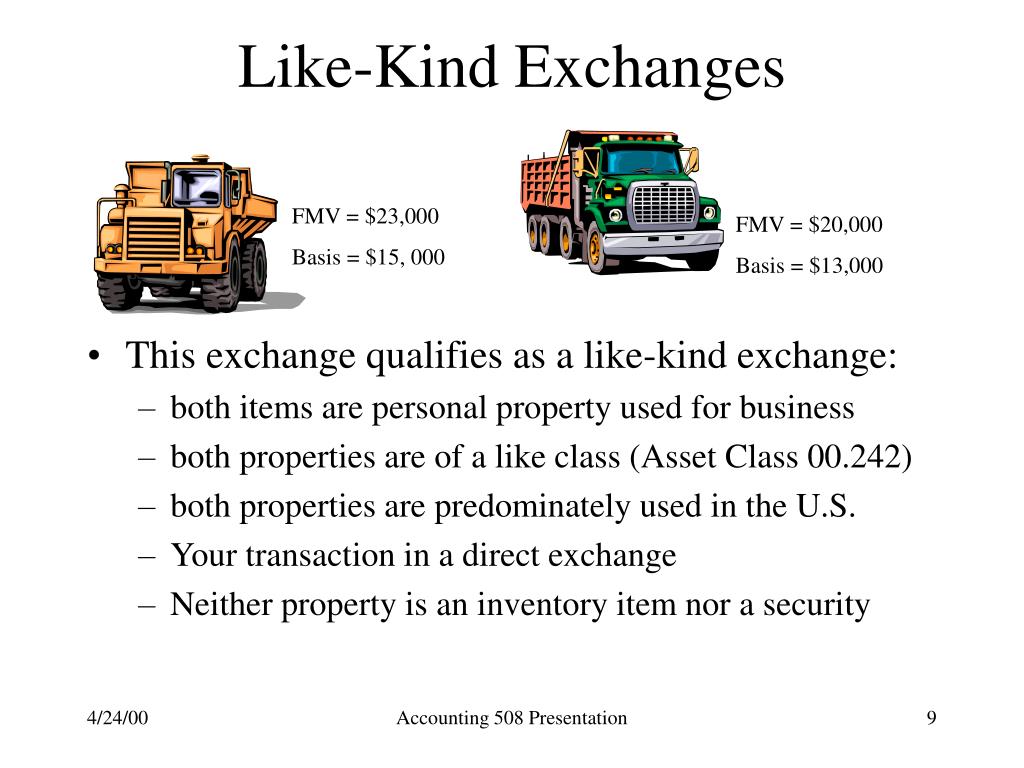 Like-Kind Exchanges

FMV = \$23,000

Basis = \$15, 000

FMV = \$20,000

Basis = \$13,000

• This exchange qualifies as a like-kind exchange:
  – both items are personal property used for business
  – both properties are of a like class (Asset Class 00.242)
  – both properties are predominately used in the U.S.
  – Your transaction in a direct exchange
  – Neither property is an inventory item nor a security

4/24/00

Accounting 508 Presentation

9